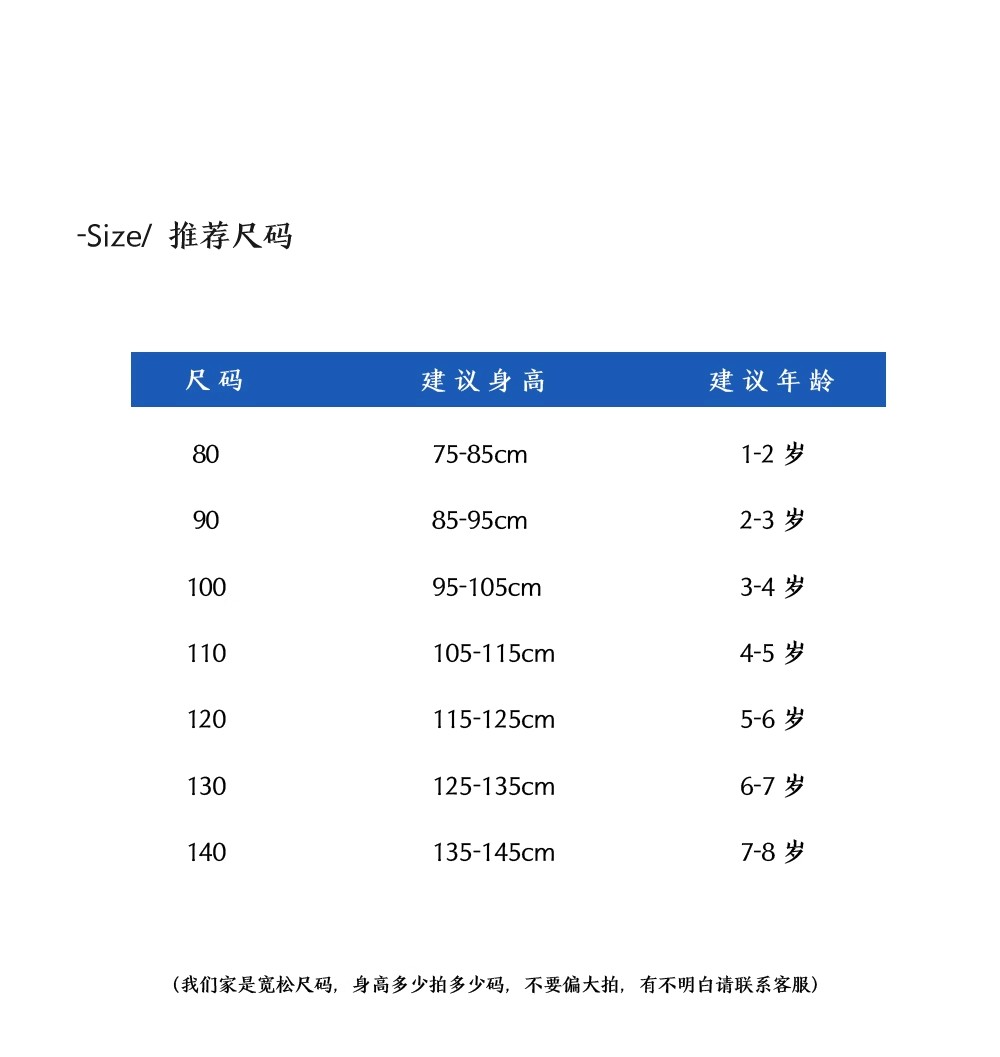 -Size/ 推荐尺码

| 尺码 | 建议身高 | 建议年龄 |
|---|---|---|
| 80 | 75-85cm | 1-2 岁 |
| 90 | 85-95cm | 2-3 岁 |
| 100 | 95-105cm | 3-4 岁 |
| 110 | 105-115cm | 4-5 岁 |
| 120 | 115-125cm | 5-6 岁 |
| 130 | 125-135cm | 6-7 岁 |
| 140 | 135-145cm | 7-8 岁 |

（我们家是宽松尺码，身高多少拍多少码，不要偏大拍，有不明白请联系客服）